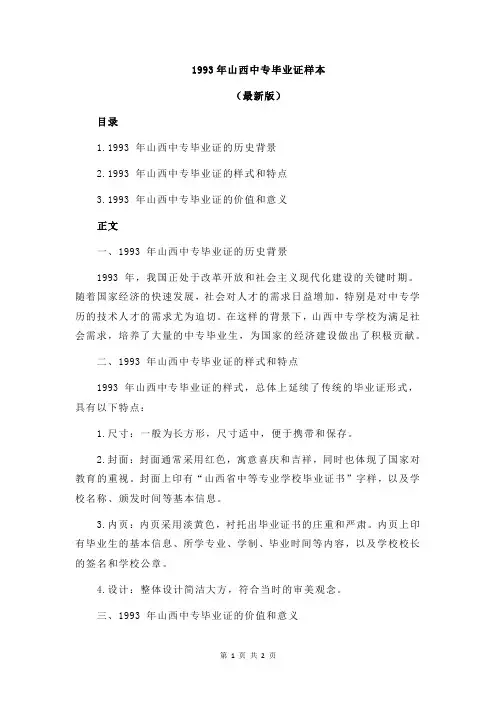 1993 年山西中专毕业证样本

（最新版）

目录

1.1993 年山西中专毕业证的历史背景

2.1993 年山西中专毕业证的样式和特点

3.1993 年山西中专毕业证的价值和意义

正文

一、1993 年山西中专毕业证的历史背景

1993 年，我国正处于改革开放和社会主义现代化建设的关键时期。随着国家经济的快速发展，社会对人才的需求日益增加，特别是对中专学历的技术人才的需求尤为迫切。在这样的背景下，山西中专学校为满足社会需求，培养了大量的中专毕业生，为国家的经济建设做出了积极贡献。

二、1993 年山西中专毕业证的样式和特点

1993 年山西中专毕业证的样式，总体上延续了传统的毕业证形式，具有以下特点：

1.尺寸：一般为长方形，尺寸适中，便于携带和保存。

2.封面：封面通常采用红色，寓意喜庆和吉祥，同时也体现了国家对教育的重视。封面上印有“山西省中等专业学校毕业证书”字样，以及学校名称、颁发时间等基本信息。

3.内页：内页采用淡黄色，衬托出毕业证书的庄重和严肃。内页上印有毕业生的基本信息、所学专业、学制、毕业时间等内容，以及学校校长的签名和学校公章。

4.设计：整体设计简洁大方，符合当时的审美观念。

三、1993 年山西中专毕业证的价值和意义

第 1 页 共 2 页